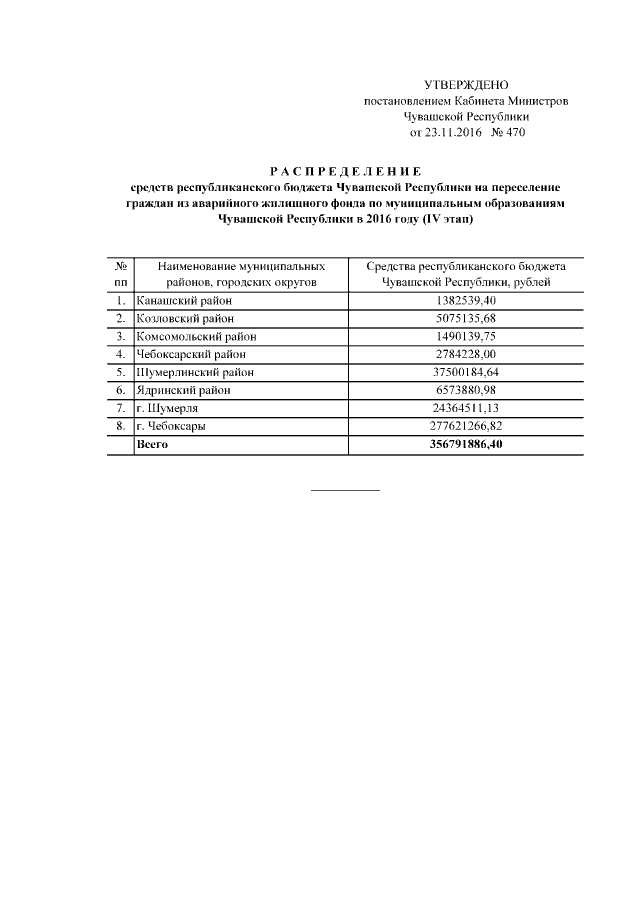 УТВЕРЖДЕНО
постановлением Кабинета Министров Чувашской Республики
от 23.11.2016 № 470

РАСПРЕДЕЛЕНИЕ
средств республиканского бюджета Чувашской Республики на переселение граждан из аварийного жилищного фонда по муниципальным образованиям Чувашской Республики в 2016 году (IV этап)

| № пп | Наименование муниципальных районов, городских округов | Средства республиканского бюджета Чувашской Республики, рублей |
|---|---|---|
| 1. | Канашский район | 1382539,40 |
| 2. | Козловский район | 5075135,68 |
| 3. | Комсомольский район | 1490139,75 |
| 4. | Чебоксарский район | 2784228,00 |
| 5. | Шумерлинский район | 37500184,64 |
| 6. | Ядринский район | 6573880,98 |
| 7. | г. Шумерля | 24364511,13 |
| 8. | г. Чебоксары | 277621266,82 |
| | Всего | 356791886,40 |